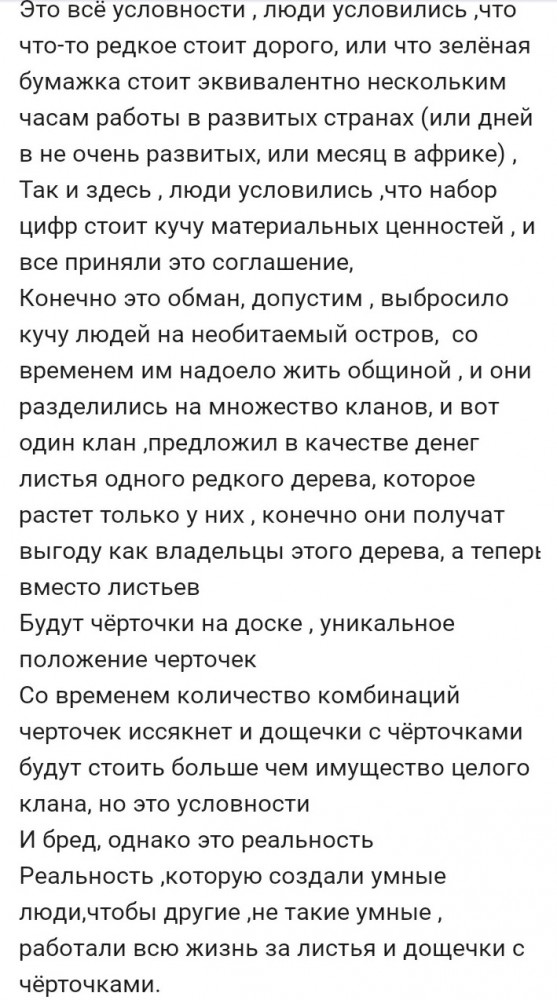 Это всё условности , люди условились ,что что-то редкое стоит дорого, или что зелёная бумажка стоит эквивалентно нескольким часам работы в развитых странах (или дней в не очень развитых, или месяц в африке) , Так и здесь , люди условились ,что набор цифр стоит кучу материальных ценностей , и все приняли это соглашение,
Конечно это обман, допустим , выбросило кучу людей на необитаемый остров, со временем им надоело жить общиной , и они разделились на множество кланов, и вот один клан ,предложил в качестве денег листья одного редкого дерева, которое растет только у них , конечно они получат выгоду как владельцы этого дерева, а теперь вместо листьев
Будут чёрточки на доске , уникальное положение черточек
Со временем количество комбинаций черточек иссякнет и дощечки с чёрточками будут стоить больше чем имущество целого клана, но это условности
И бред, однако это реальность
Реальность ,которую создали умные люди,чтобы другие ,не такие умные , работали всю жизнь за листья и дощечки с чёрточками.